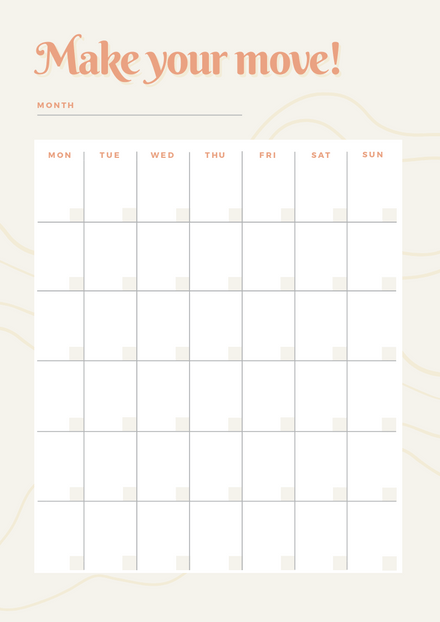 Make your move!

MONTH

| MON | TUE | WED | THU | FRI | SAT | SUN |
|---|---|---|---|---|---|---|
| | | | | | | |
| | | | | | | |
| | | | | | | |
| | | | | | | |
| | | | | | | |
| | | | | | | |